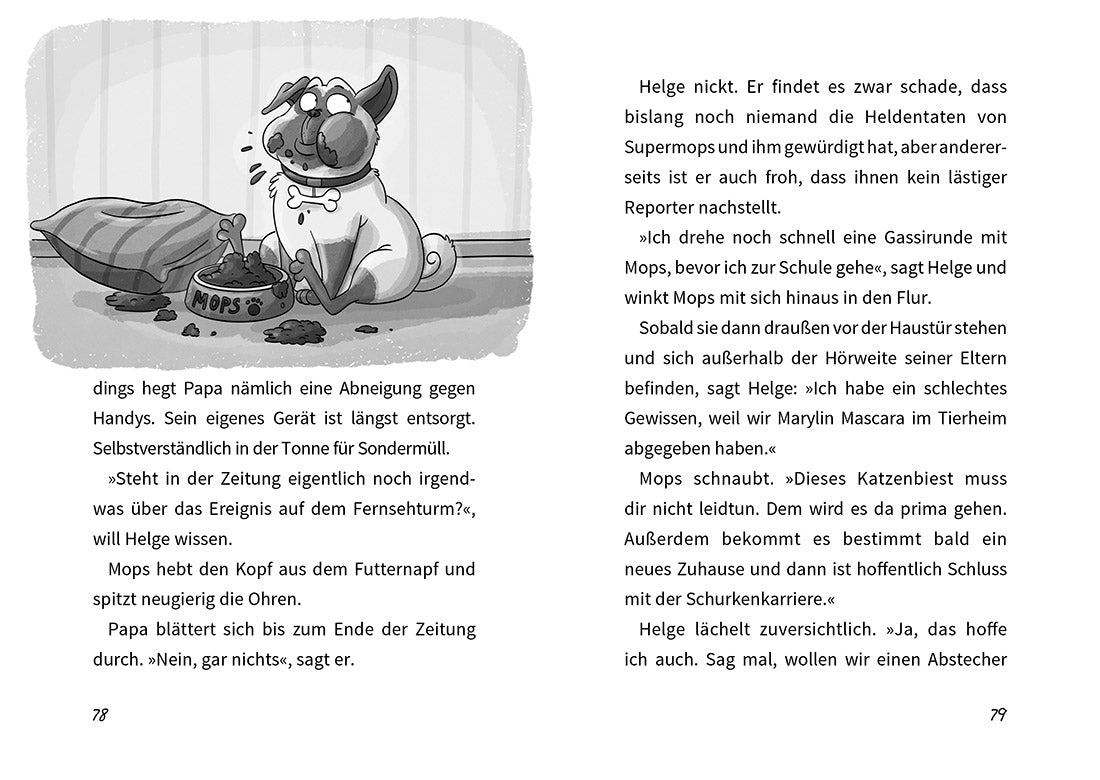 MOPS

dings hegt Papa nämlich eine Abneigung gegen Handys. Sein eigenes Gerät ist längst entsorgt. Selbstverständlich in der Tonne für Sondermüll.

»Steht in der Zeitung eigentlich noch irgendwas über das Ereignis auf dem Fernsehturm?«, will Helge wissen.

Mops hebt den Kopf aus dem Futternapf und spitzt neugierig die Ohren.

Papa blättert sich bis zum Ende der Zeitung durch. »Nein, gar nichts«, sagt er.

78

Helge nickt. Er findet es zwar schade, dass bislang noch niemand die Heldentaten von Supermops und ihm gewürdigt hat, aber andererseits ist er auch froh, dass ihnen kein lästiger Reporter nachstellt.

»Ich drehe noch schnell eine Gassirunde mit Mops, bevor ich zur Schule gehe«, sagt Helge und winkt Mops mit sich hinaus in den Flur.

Sobald sie dann draußen vor der Haustür stehen und sich außerhalb der Hörweite seiner Eltern befinden, sagt Helge: »Ich habe ein schlechtes Gewissen, weil wir Marylin Mascara im Tierheim abgegeben haben.«

Mops schnaubt. »Dieses Katzenbiest muss dir nicht leidtun. Dem wird es da prima gehen. Außerdem bekommt es bestimmt bald ein neues Zuhause und dann ist hoffentlich Schluss mit der Schurkenkarriere.«

Helge lächelt zuversichtlich. »Ja, das hoffe ich auch. Sag mal, wollen wir einen Abstecher

79